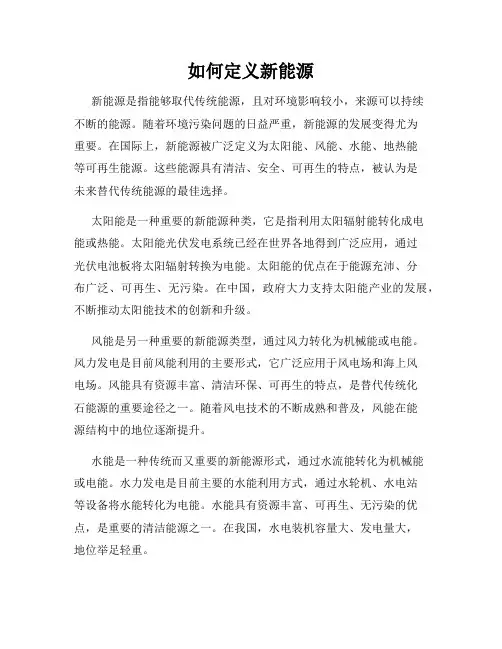 如何定义新能源

新能源是指能够取代传统能源，且对环境影响较小，来源可以持续不断的能源。随着环境污染问题的日益严重，新能源的发展变得尤为重要。在国际上，新能源被广泛定义为太阳能、风能、水能、地热能等可再生能源。这些能源具有清洁、安全、可再生的特点，被认为是未来替代传统能源的最佳选择。

太阳能是一种重要的新能源种类，它是指利用太阳辐射能转化成电能或热能。太阳能光伏发电系统已经在世界各地得到广泛应用，通过光伏电池板将太阳辐射转换为电能。太阳能的优点在于能源充沛、分布广泛、可再生、无污染。在中国，政府大力支持太阳能产业的发展，不断推动太阳能技术的创新和升级。

风能是另一种重要的新能源类型，通过风力转化为机械能或电能。风力发电是目前风能利用的主要形式，它广泛应用于风电场和海上风电场。风能具有资源丰富、清洁环保、可再生的特点，是替代传统化石能源的重要途径之一。随着风电技术的不断成熟和普及，风能在能源结构中的地位逐渐提升。

水能是一种传统而又重要的新能源形式，通过水流能转化为机械能或电能。水力发电是目前主要的水能利用方式，通过水轮机、水电站等设备将水能转化为电能。水能具有资源丰富、可再生、无污染的优点，是重要的清洁能源之一。在我国，水电装机容量大、发电量大，地位举足轻重。